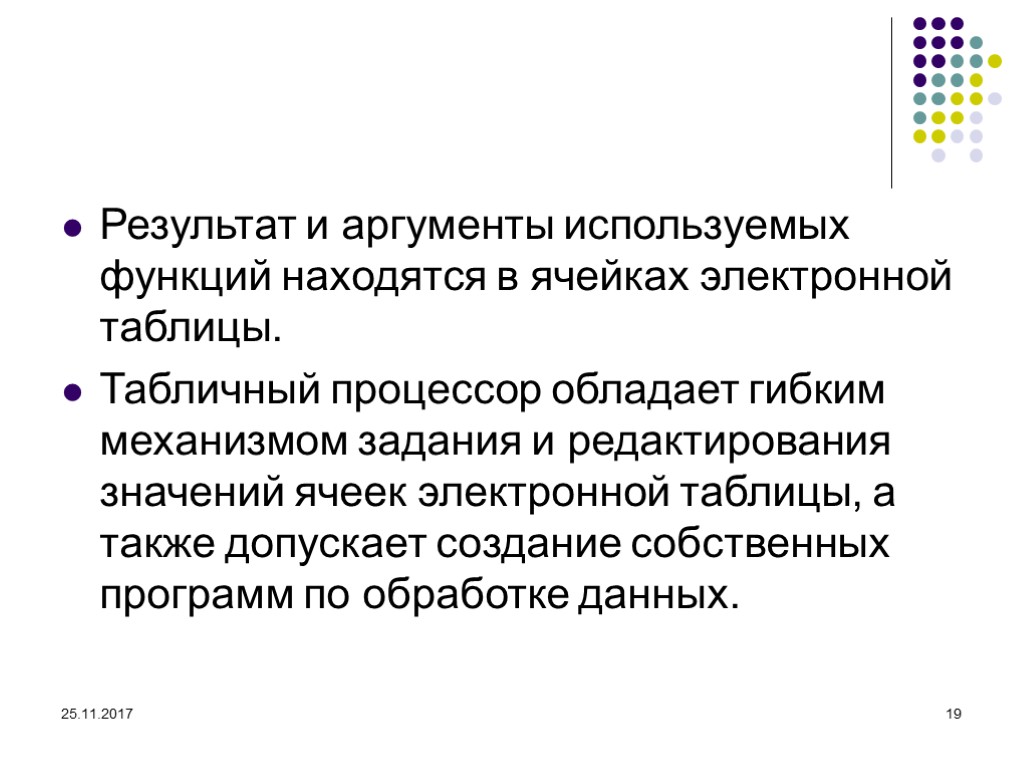 • Результат и аргументы используемых функций находятся в ячейках электронной таблицы.

• Табличный процессор обладает гибким механизмом задания и редактирования значений ячеек электронной таблицы, а также допускает создание собственных программ по обработке данных.

25.11.2017

19